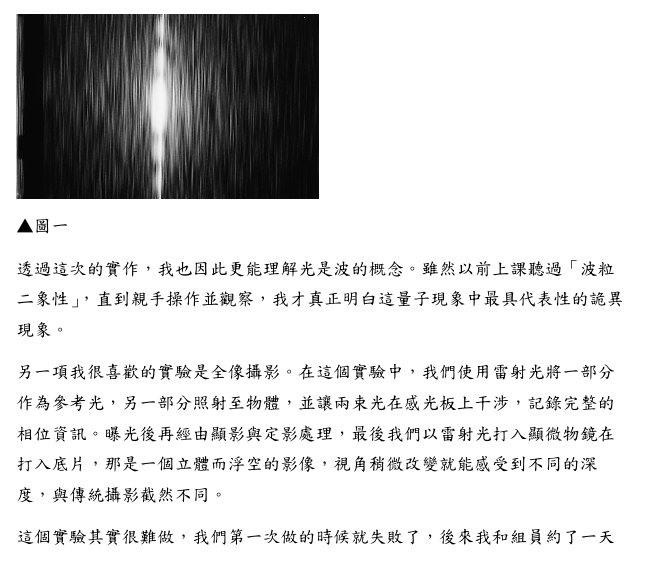 ▲圖一

透過這次的實作，我也因此更能理解光是波的概念。雖然以前上課聽過「波粒二象性」，直到親手操作並觀察，我才真正明白這量子現象中最具代表性的詭異現象。

另一項我很喜歡的實驗是全像攝影。在這個實驗中，我們使用雷射光將一部分作為參考光，另一部分照射至物體，並讓兩束光在感光板上干涉，記錄完整的相位資訊。曝光後再經由顯影與定影處理，最後我們以雷射光打入顯微物鏡在打入底片，那是一個立體而浮空的影像，視角稍微改變就能感受到不同的深度，與傳統攝影截然不同。

這個實驗其實很難做，我們第一次做的時候就失敗了，後來我和組員約了一天